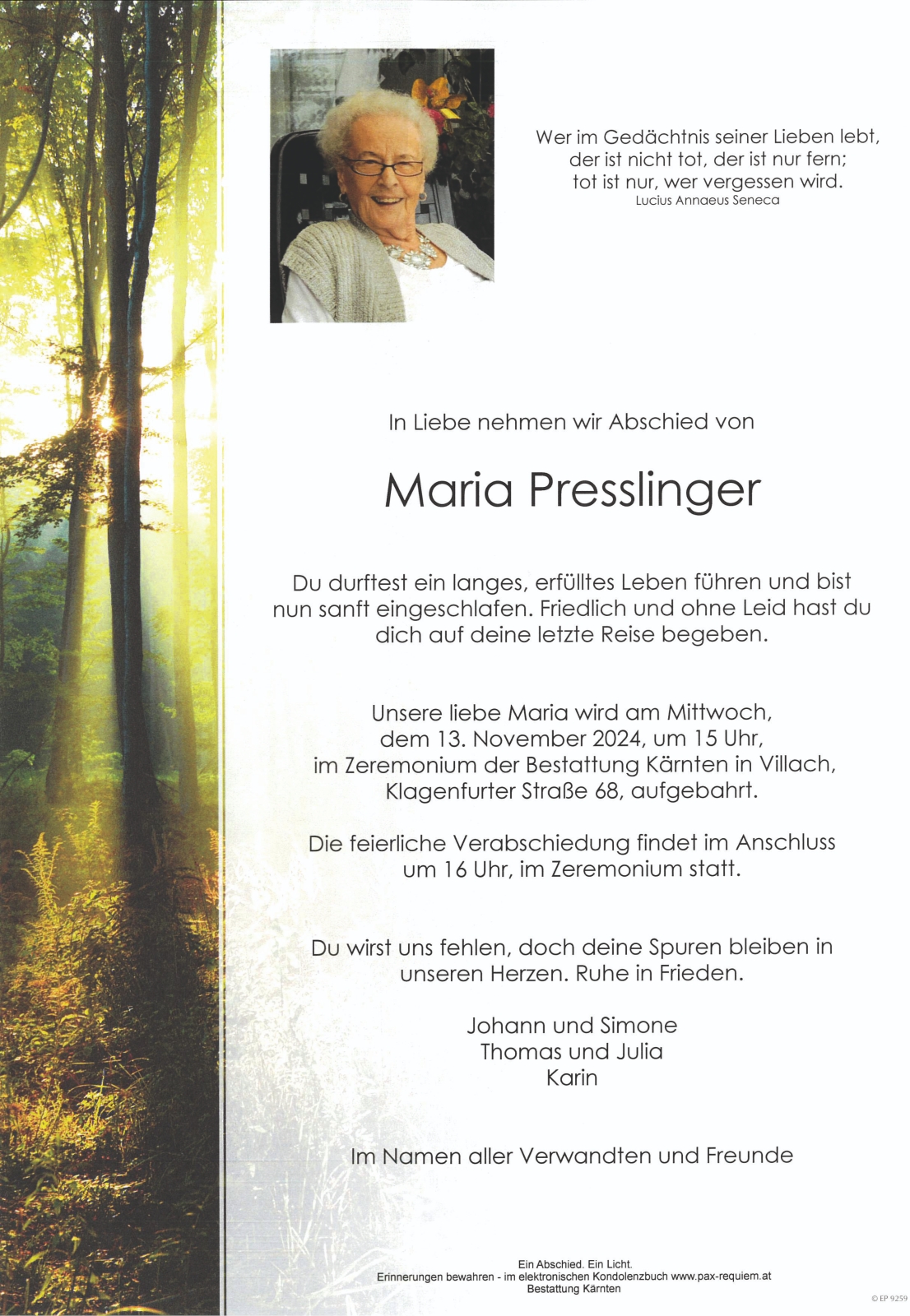 Wer im Gedächtnis seiner Lieben lebt,
der ist nicht tot, der ist nur fern;
tot ist nur, wer vergessen wird.
Lucius Annaeus Seneca

In Liebe nehmen wir Abschied von

Maria Presslinger

Du durftest ein langes, erfülltes Leben führen und bist nun sanft eingeschlafen. Friedlich und ohne Leid hast du dich auf deine letzte Reise begeben.

Unsere liebe Maria wird am Mittwoch, dem 13. November 2024, um 15 Uhr, im Zeremonium der Bestattung Kärnten in Villach, Klagenfurter Straße 68, aufgebahrt.

Die feierliche Verabschiedung findet im Anschluss um 16 Uhr, im Zeremonium statt.

Du wirst uns fehlen, doch deine Spuren bleiben in unseren Herzen. Ruhe in Frieden.

Johann und Simone
Thomas und Julia
Karin

Im Namen aller Verwandten und Freunde

Ein Abschied. Ein Licht.
Erinnerungen bewahren - im elektronischen Kondolenzbuch www.pax-requiem.at
Bestattung Kärnten

© EP 9259